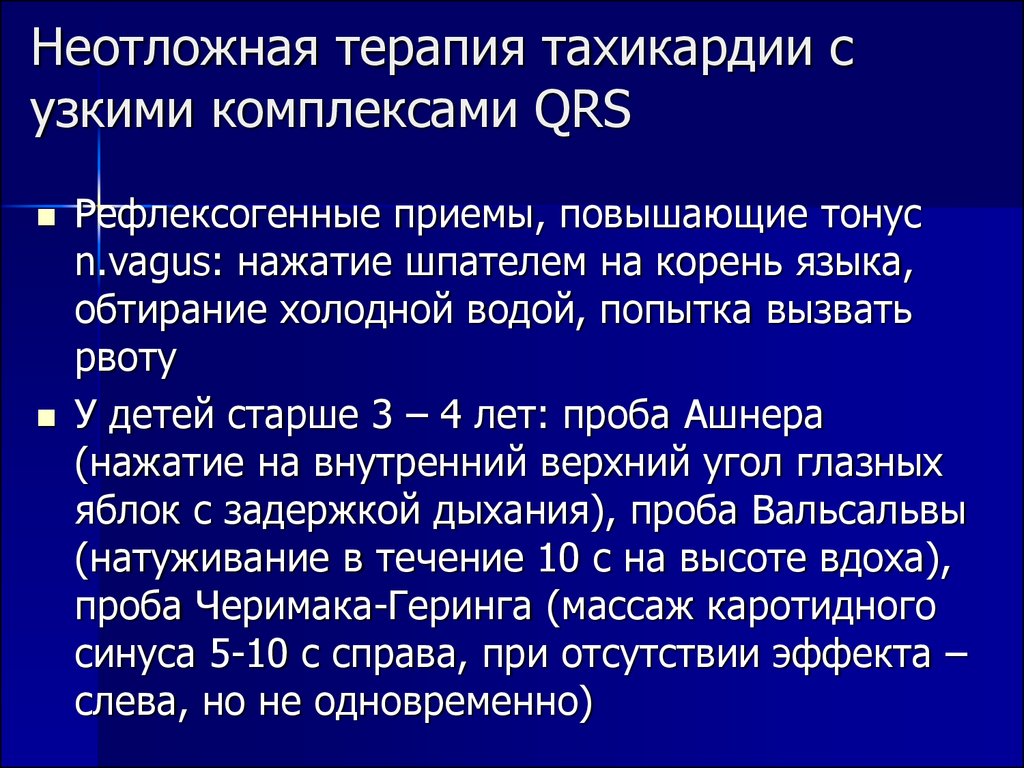 Неотложная терапия тахикардии с узкими комплексами QRS

Рефлексогенные приемы, повышающие тонус n.vagus: нажатие шпателем на корень языка, обтирание холодной водой, попытка вызвать рвоту

У детей старше 3 – 4 лет: проба Ашнера (нажатие на внутренний верхний угол глазных яблок с задержкой дыхания), проба Вальсальвы (натуживание в течение 10 с на высоте вдоха), проба Черимака-Геринга (массаж каротидного синуса 5-10 с справа, при отсутствии эффекта – слева, но не одновременно)